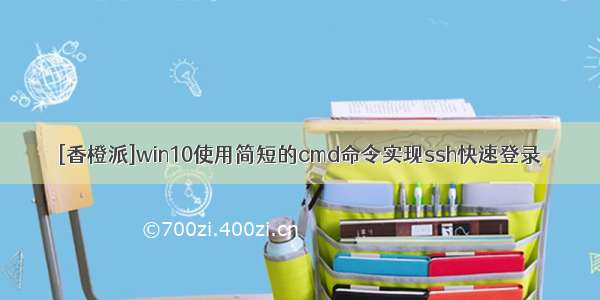 [香橙派]win10使用简短的cmd命令实现ssh快速登录

©700zi.400zi.cn